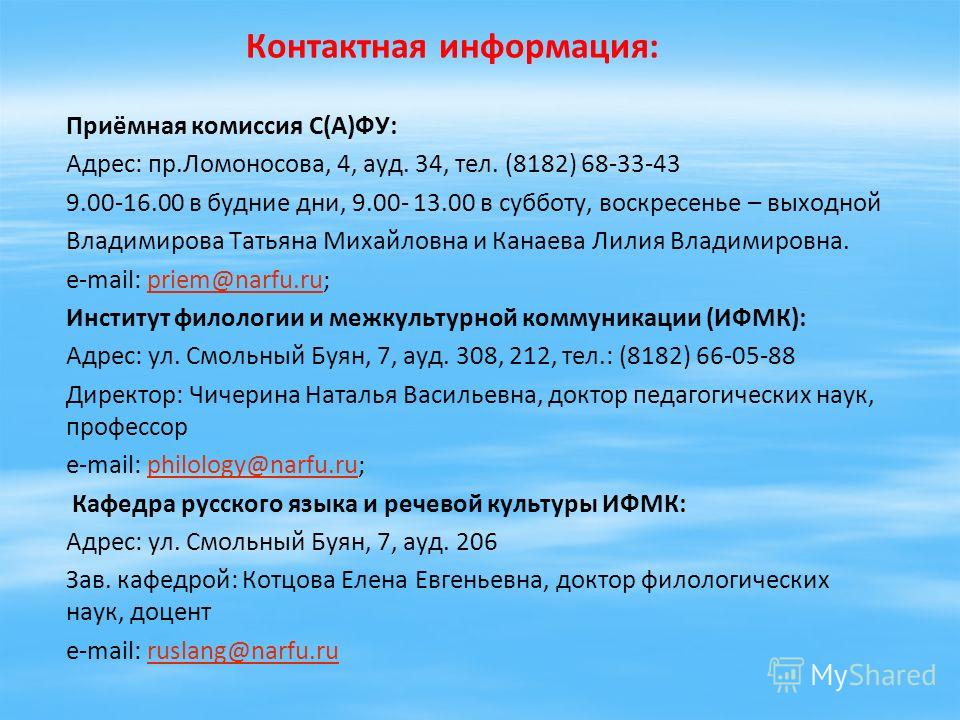 Контактная информация:

Приёмная комиссия С(А)ФУ:

Адрес: пр.Ломоносова, 4, ауд. 34, тел. (8182) 68-33-43

9.00-16.00 в будние дни, 9.00- 13.00 в субботу, воскресенье – выходной

Владимирова Татьяна Михайловна и Канаева Лилия Владимировна.

e-mail: priem@narfu.ru;

Институт филологии и межкультурной коммуникации (ИФМК):

Адрес: ул. Смольный Буян, 7, ауд. 308, 212, тел.: (8182) 66-05-88

Директор: Чичерина Наталья Васильевна, доктор педагогических наук, профессор

e-mail: philology@narfu.ru;

Кафедра русского языка и речевой культуры ИФМК:

Адрес: ул. Смольный Буян, 7, ауд. 206

Зав. кафедрой: Котцова Елена Евгеньевна, доктор филологических наук, доцент

e-mail: ruslang@narfu.ru

MyShared